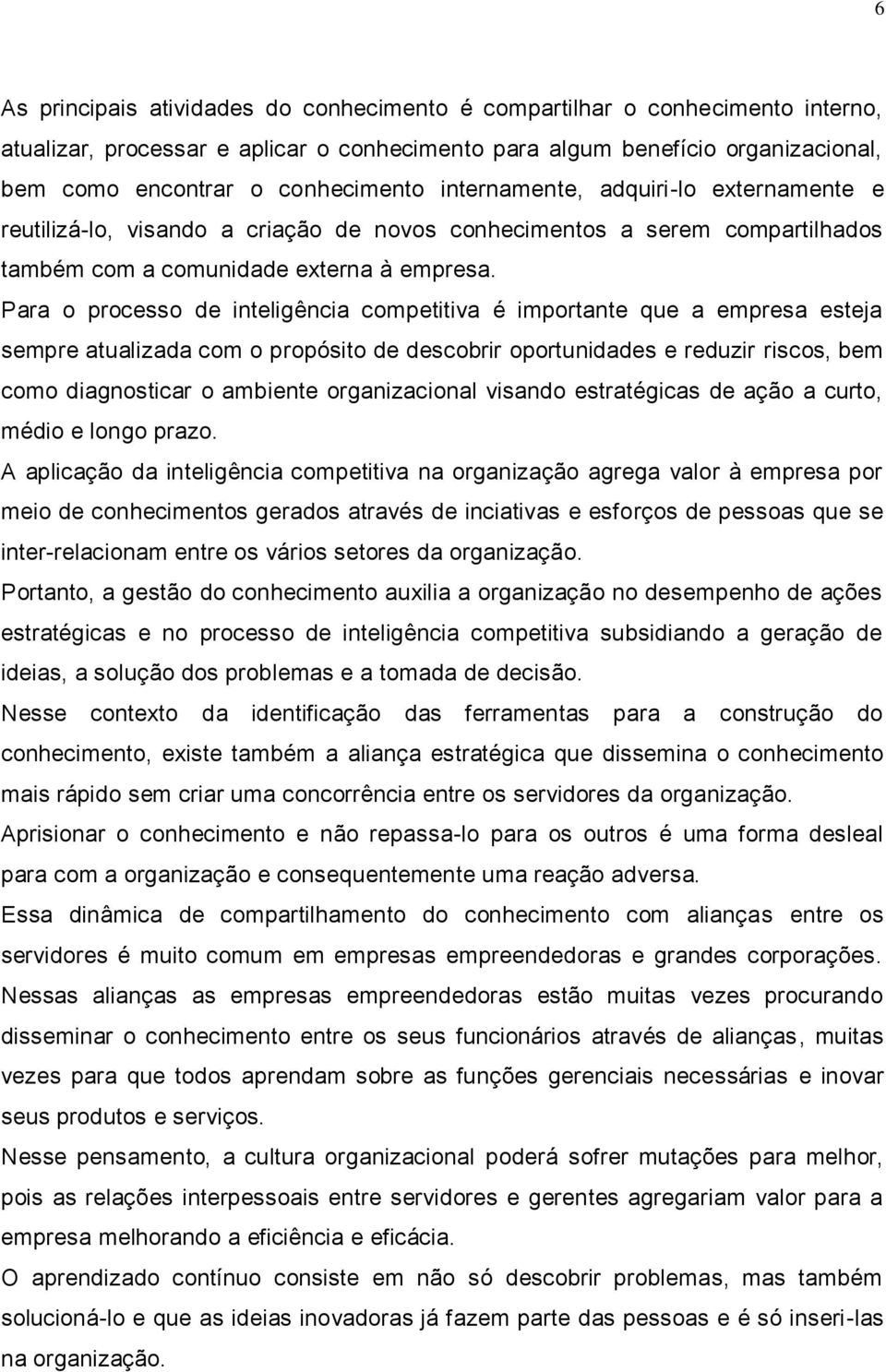 6

As principais atividades do conhecimento é compartilhar o conhecimento interno, atualizar, processar e aplicar o conhecimento para algum benefício organizacional, bem como encontrar o conhecimento internamente, adquiri-lo externamente e reutilizá-lo, visando a criação de novos conhecimentos a serem compartilhados também com a comunidade externa à empresa.

Para o processo de inteligência competitiva é importante que a empresa esteja sempre atualizada com o propósito de descobrir oportunidades e reduzir riscos, bem como diagnosticar o ambiente organizacional visando estratégicas de ação a curto, médio e longo prazo.

A aplicação da inteligência competitiva na organização agrega valor à empresa por meio de conhecimentos gerados através de inciativas e esforços de pessoas que se inter-relacionam entre os vários setores da organização.

Portanto, a gestão do conhecimento auxilia a organização no desempenho de ações estratégicas e no processo de inteligência competitiva subsidiando a geração de ideias, a solução dos problemas e a tomada de decisão.

Nesse contexto da identificação das ferramentas para a construção do conhecimento, existe também a aliança estratégica que dissemina o conhecimento mais rápido sem criar uma concorrência entre os servidores da organização.

Aprisionar o conhecimento e não repassa-lo para os outros é uma forma desleal para com a organização e consequentemente uma reação adversa.

Essa dinâmica de compartilhamento do conhecimento com alianças entre os servidores é muito comum em empresas empreendedoras e grandes corporações. Nessas alianças as empresas empreendedoras estão muitas vezes procurando disseminar o conhecimento entre os seus funcionários através de alianças, muitas vezes para que todos aprendam sobre as funções gerenciais necessárias e inovar seus produtos e serviços.

Nesse pensamento, a cultura organizacional poderá sofrer mutações para melhor, pois as relações interpessoais entre servidores e gerentes agregariam valor para a empresa melhorando a eficiência e eficácia.

O aprendizado contínuo consiste em não só descobrir problemas, mas também solucioná-lo e que as ideias inovadoras já fazem parte das pessoas e é só inseri-las na organização.